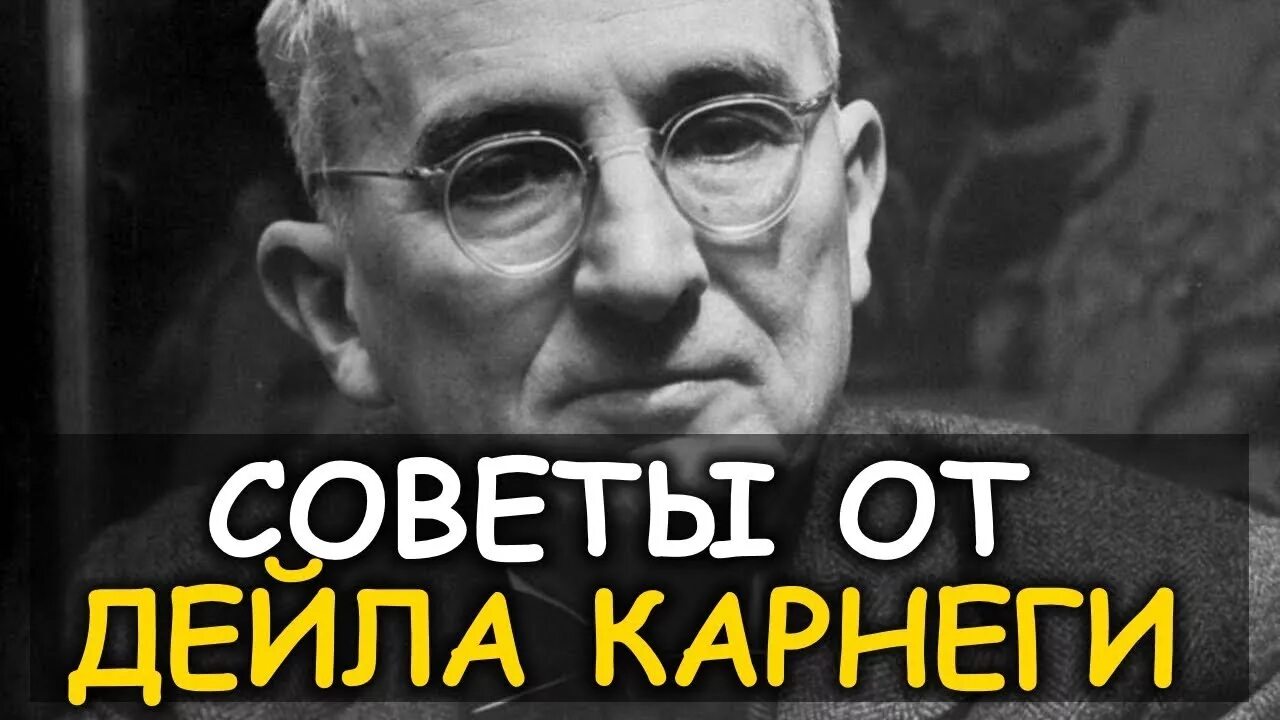 СОВЕТЫ ОТ
ДЕЙЛА КАРНЕГИ